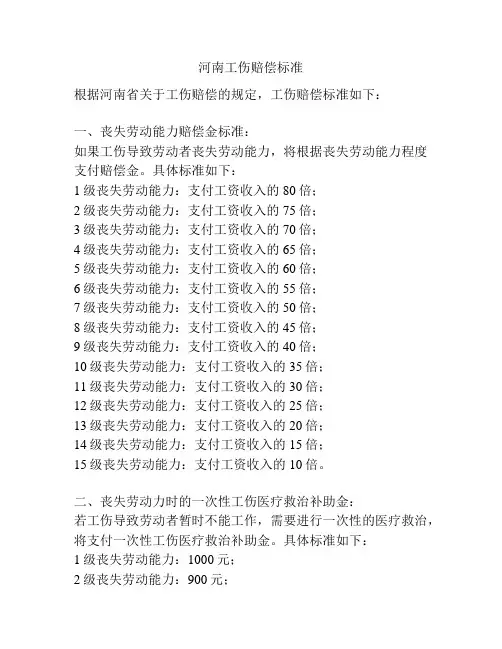 河南工伤赔偿标准

根据河南省关于工伤赔偿的规定，工伤赔偿标准如下：

一、丧失劳动能力赔偿金标准：
如果工伤导致劳动者丧失劳动能力，将根据丧失劳动能力程度支付赔偿金。具体标准如下：
1 级丧失劳动能力：支付工资收入的 80 倍；
2 级丧失劳动能力：支付工资收入的 75 倍；
3 级丧失劳动能力：支付工资收入的 70 倍；
4 级丧失劳动能力：支付工资收入的 65 倍；
5 级丧失劳动能力：支付工资收入的 60 倍；
6 级丧失劳动能力：支付工资收入的 55 倍；
7 级丧失劳动能力：支付工资收入的 50 倍；
8 级丧失劳动能力：支付工资收入的 45 倍；
9 级丧失劳动能力：支付工资收入的 40 倍；
10 级丧失劳动能力：支付工资收入的 35 倍；
11 级丧失劳动能力：支付工资收入的 30 倍；
12 级丧失劳动能力：支付工资收入的 25 倍；
13 级丧失劳动能力：支付工资收入的 20 倍；
14 级丧失劳动能力：支付工资收入的 15 倍；
15 级丧失劳动能力：支付工资收入的 10 倍。

二、丧失劳动力时的一次性工伤医疗救治补助金：
若工伤导致劳动者暂时不能工作，需要进行一次性的医疗救治，将支付一次性工伤医疗救治补助金。具体标准如下：
1 级丧失劳动能力：1000 元；
2 级丧失劳动能力：900 元；